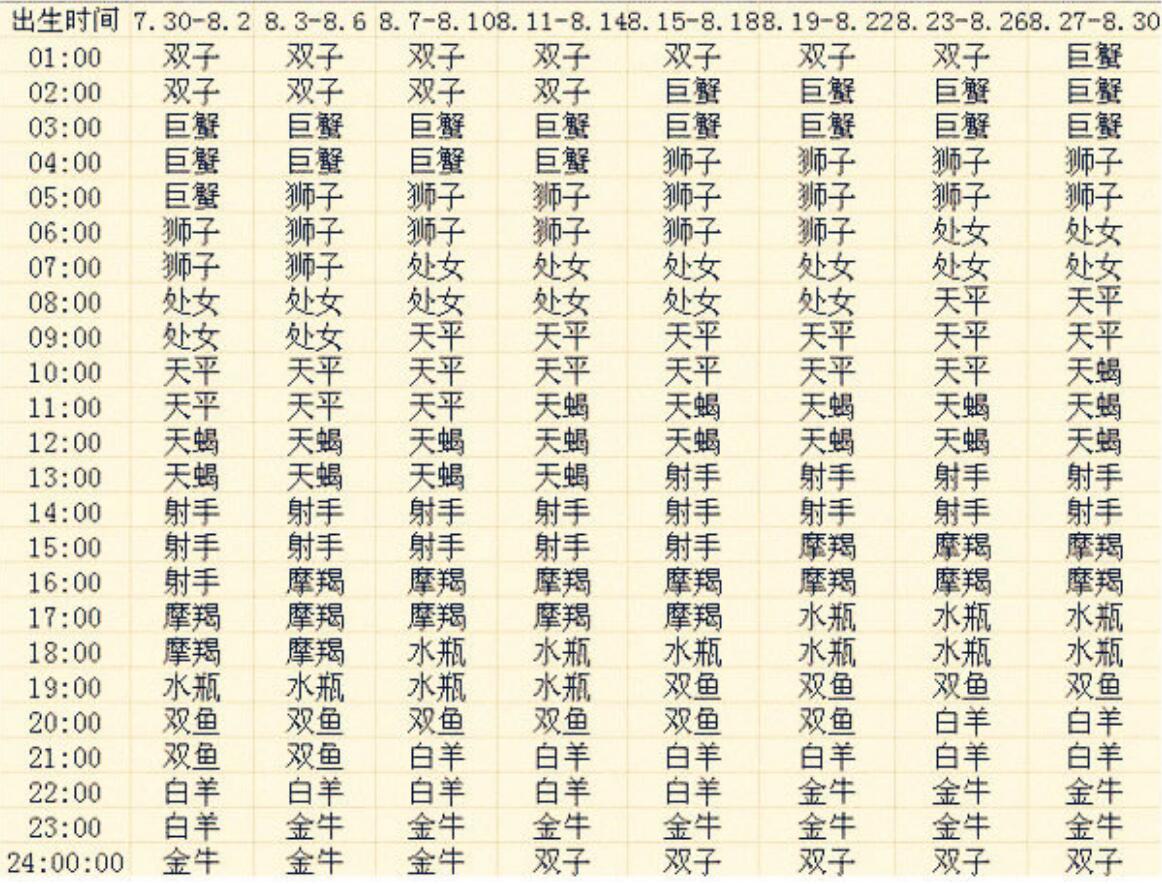 | 出生时间 | 7.30-8.2 | 8.3-8.6 | 8.7-8.10 | 8.11-8.14 | 8.15-8.18 | 8.19-8.22 | 8.23-8.26 | 8.27-8.30 |
|---|---|---|---|---|---|---|---|---|
| 01:00 | 双子 | 双子 | 双子 | 双子 | 双子 | 双子 | 双子 | 巨蟹 |
| 02:00 | 双子 | 双子 | 双子 | 双子 | 巨蟹 | 巨蟹 | 巨蟹 | 巨蟹 |
| 03:00 | 巨蟹 | 巨蟹 | 巨蟹 | 巨蟹 | 巨蟹 | 巨蟹 | 巨蟹 | 巨蟹 |
| 04:00 | 巨蟹 | 巨蟹 | 巨蟹 | 巨蟹 | 狮子 | 狮子 | 狮子 | 狮子 |
| 05:00 | 巨蟹 | 狮子 | 狮子 | 狮子 | 狮子 | 狮子 | 狮子 | 狮子 |
| 06:00 | 狮子 | 狮子 | 狮子 | 狮子 | 狮子 | 狮子 | 处女 | 处女 |
| 07:00 | 狮子 | 狮子 | 处女 | 处女 | 处女 | 处女 | 处女 | 处女 |
| 08:00 | 处女 | 处女 | 处女 | 处女 | 处女 | 处女 | 天平 | 天平 |
| 09:00 | 处女 | 处女 | 天平 | 天平 | 天平 | 天平 | 天平 | 天平 |
| 10:00 | 天平 | 天平 | 天平 | 天平 | 天平 | 天平 | 天平 | 天蝎 |
| 11:00 | 天平 | 天平 | 天平 | 天蝎 | 天蝎 | 天蝎 | 天蝎 | 天蝎 |
| 12:00 | 天蝎 | 天蝎 | 天蝎 | 天蝎 | 天蝎 | 天蝎 | 天蝎 | 天蝎 |
| 13:00 | 天蝎 | 天蝎 | 天蝎 | 天蝎 | 射手 | 射手 | 射手 | 射手 |
| 14:00 | 射手 | 射手 | 射手 | 射手 | 射手 | 射手 | 射手 | 射手 |
| 15:00 | 射手 | 射手 | 射手 | 射手 | 射手 | 摩羯 | 摩羯 | 摩羯 |
| 16:00 | 射手 | 摩羯 | 摩羯 | 摩羯 | 摩羯 | 摩羯 | 摩羯 | 摩羯 |
| 17:00 | 摩羯 | 摩羯 | 摩羯 | 摩羯 | 摩羯 | 水瓶 | 水瓶 | 水瓶 |
| 18:00 | 摩羯 | 摩羯 | 水瓶 | 水瓶 | 水瓶 | 水瓶 | 水瓶 | 水瓶 |
| 19:00 | 水瓶 | 水瓶 | 水瓶 | 水瓶 | 双鱼 | 双鱼 | 双鱼 | 双鱼 |
| 20:00 | 双鱼 | 双鱼 | 双鱼 | 双鱼 | 双鱼 | 双鱼 | 白羊 | 白羊 |
| 21:00 | 双鱼 | 双鱼 | 白羊 | 白羊 | 白羊 | 白羊 | 白羊 | 白羊 |
| 22:00 | 白羊 | 白羊 | 白羊 | 白羊 | 白羊 | 金牛 | 金牛 | 金牛 |
| 23:00 | 白羊 | 金牛 | 金牛 | 金牛 | 金牛 | 金牛 | 金牛 | 金牛 |
| 24:00:00 | 金牛 | 金牛 | 金牛 | 双子 | 双子 | 双子 | 双子 | 双子 |